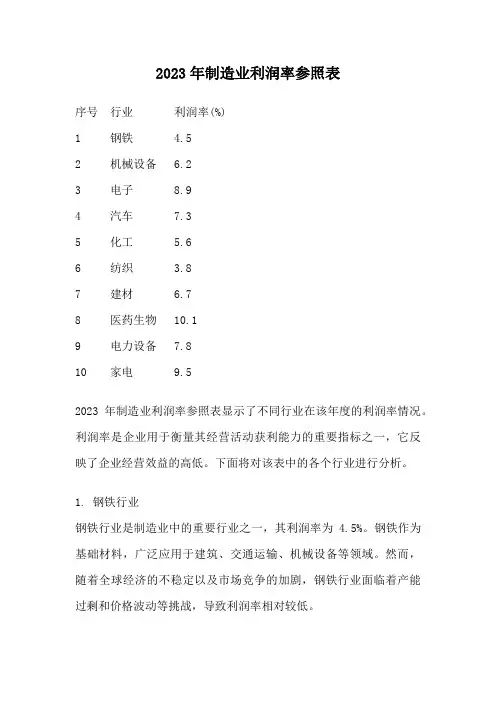 2023 年制造业利润率参照表

| 序号 | 行业 | 利润率(%) |
|---|---|---|
| 1 | 钢铁 | 4.5 |
| 2 | 机械设备 | 6.2 |
| 3 | 电子 | 8.9 |
| 4 | 汽车 | 7.3 |
| 5 | 化工 | 5.6 |
| 6 | 纺织 | 3.8 |
| 7 | 建材 | 6.7 |
| 8 | 医药生物 | 10.1 |
| 9 | 电力设备 | 7.8 |
| 10 | 家电 | 9.5 |

2023 年制造业利润率参照表显示了不同行业在该年度的利润率情况。利润率是企业用于衡量其经营活动获利能力的重要指标之一，它反映了企业经营效益的高低。下面将对该表中的各个行业进行分析。

1. 钢铁行业
钢铁行业是制造业中的重要行业之一，其利润率为 4.5%。钢铁作为基础材料，广泛应用于建筑、交通运输、机械设备等领域。然而，随着全球经济的不稳定以及市场竞争的加剧，钢铁行业面临着产能过剩和价格波动等挑战，导致利润率相对较低。